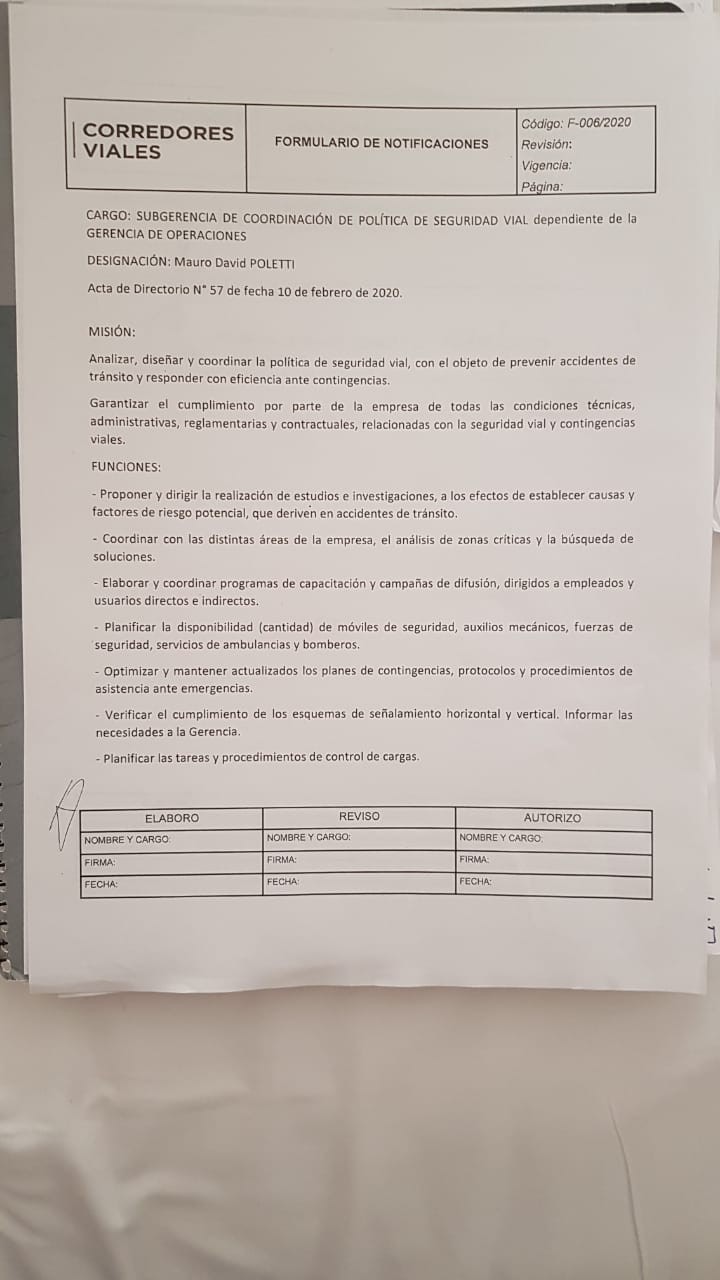 | CORREDORES VIALES | FORMULARIO DE NOTIFICACIONES | Código: F-006/2020 Revisión: Vigencia: Página: |
|---|---|---|

CARGO: SUBGERENCIA DE COORDINACIÓN DE POLÍTICA DE SEGURIDAD VIAL dependiente de la GERENCIA DE OPERACIONES

DESIGNACIÓN: Mauro David POLETTI

Acta de Directorio N° 57 de fecha 10 de febrero de 2020.

MISIÓN:

Analizar, diseñar y coordinar la política de seguridad vial, con el objeto de prevenir accidentes de tránsito y responder con eficiencia ante contingencias.

Garantizar el cumplimiento por parte de la empresa de todas las condiciones técnicas, administrativas, reglamentarias y contractuales, relacionadas con la seguridad vial y contingencias viales.

FUNCIONES:

- Proponer y dirigir la realización de estudios e investigaciones, a los efectos de establecer causas y factores de riesgo potencial, que deriven en accidentes de tránsito.

- Coordinar con las distintas áreas de la empresa, el análisis de zonas críticas y la búsqueda de soluciones.

- Elaborar y coordinar programas de capacitación y campañas de difusión, dirigidos a empleados y usuarios directos e indirectos.

- Planificar la disponibilidad (cantidad) de móviles de seguridad, auxilios mecánicos, fuerzas de seguridad, servicios de ambulancias y bomberos.

- Optimizar y mantener actualizados los planes de contingencias, protocolos y procedimientos de asistencia ante emergencias.

- Verificar el cumplimiento de los esquemas de señalamiento horizontal y vertical. Informar las necesidades a la Gerencia.

- Planificar las tareas y procedimientos de control de cargas.

| ELABORO | REVISO | AUTORIZO |
|---|---|---|
| NOMBRE Y CARGO: | NOMBRE Y CARGO: | NOMBRE Y CARGO: |
| FIRMA: | FIRMA: | FIRMA: |
| FECHA: | FECHA: | FECHA: |